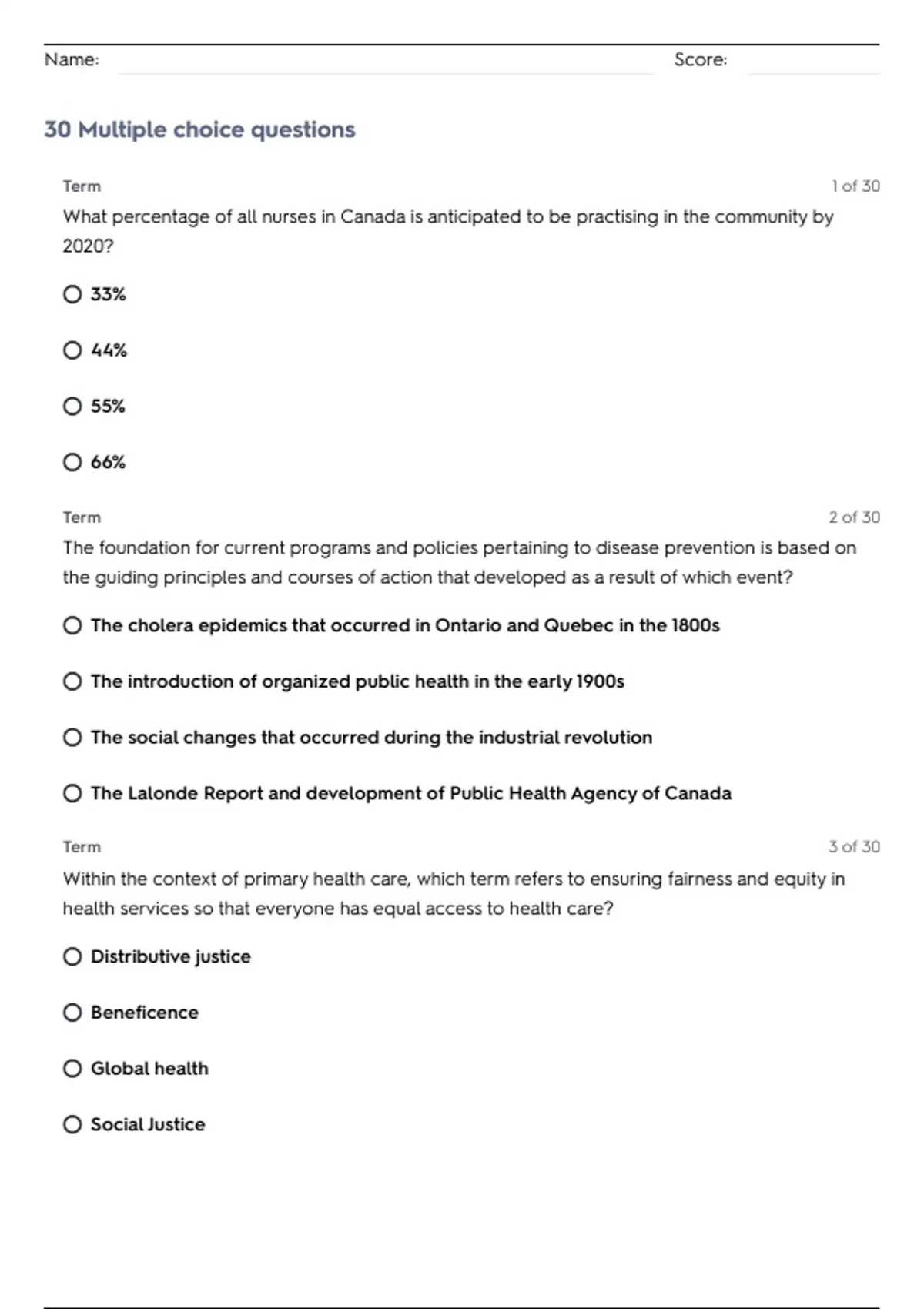 Name: Score:

30 Multiple choice questions

Term 1 of 30

What percentage of all nurses in Canada is anticipated to be practising in the community by 2020?

33%

44%

55%

66%

Term 2 of 30

The foundation for current programs and policies pertaining to disease prevention is based on the guiding principles and courses of action that developed as a result of which event?

The cholera epidemics that occurred in Ontario and Quebec in the 1800s

The introduction of organized public health in the early 1900s

The social changes that occurred during the industrial revolution

The Lalonde Report and development of Public Health Agency of Canada

Term 3 of 30

Within the context of primary health care, which term refers to ensuring fairness and equity in health services so that everyone has equal access to health care?

Distributive justice

Beneficence

Global health

Social Justice